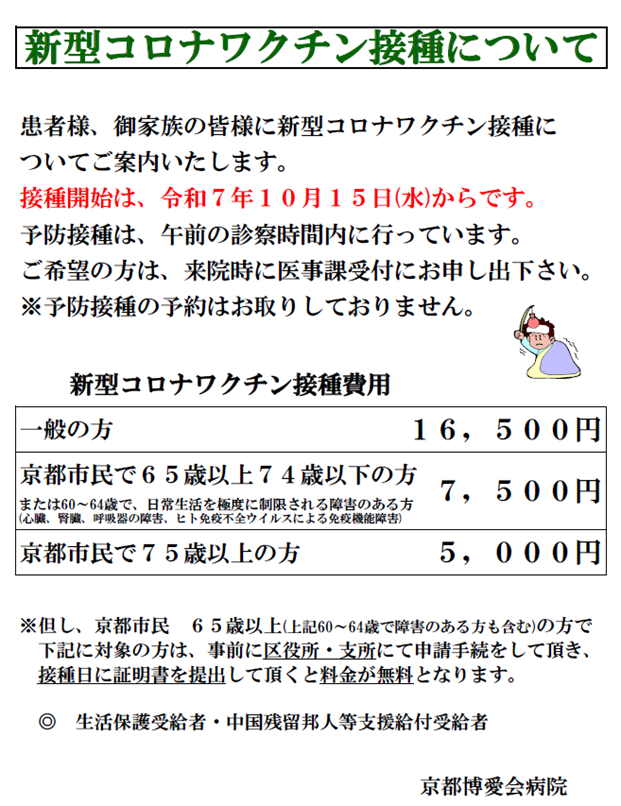 新型コロナワクチン接種について

患者様、御家族の皆様に新型コロナワクチン接種についてご案内いたします。

接種開始は、令和７年１０月１５日(水)からです。

予防接種は、午前の診察時間内に行っています。

ご希望の方は、来院時に医事課受付にお申し出下さい。

※予防接種の予約はお取りしておりません。

新型コロナワクチン接種費用

| 一般の方 | １６，５００円 |
|---|---|
| 京都市民で６５歳以上７４歳以下の方 または60～64歳で、日常生活を極度に制限される障害のある方 (心臓、腎臓、呼吸器の障害、ヒト免疫不全ウイルスによる免疫機能障害) | ７，５００円 |
| 京都市民で７５歳以上の方 | ５，０００円 |

※但し、京都市民 ６５歳以上(上記60～64歳で障害のある方も含む)の方で下記に対象の方は、事前に区役所・支所にて申請手続をして頂き、接種日に証明書を提出して頂くと料金が無料となります。

◎ 生活保護受給者・中国残留邦人等支援給付受給者

京都博愛会病院